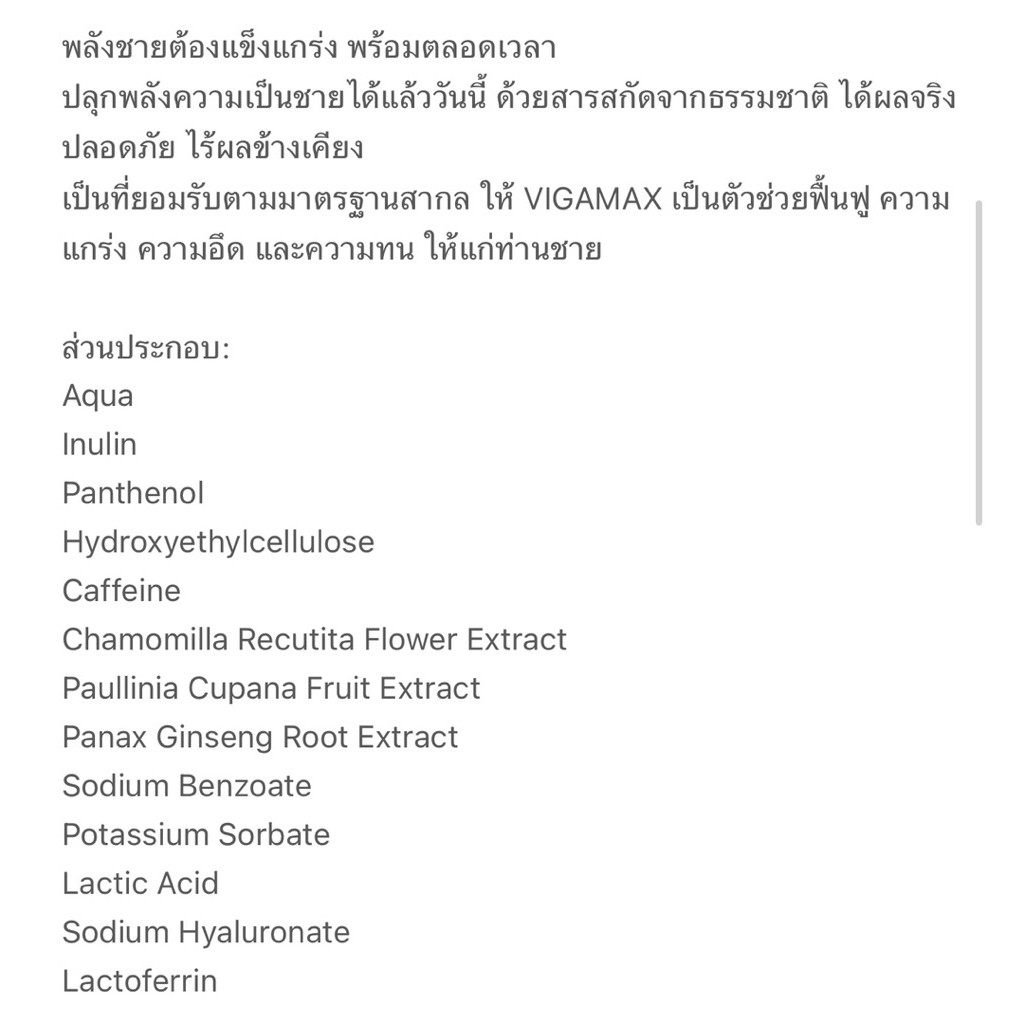 พลังชายต้องแข็งแกร่ง พร้อมตลอดเวลา
ปลุกพลังความเป็นชายได้แล้ววันนี้ ด้วยสารสกัดจากธรรมชาติ ได้ผลจริง ปลอดภัย ไร้ผลข้างเคียง
เป็นที่ยอมรับตามมาตรฐานสากล ให้ VIGAMAX เป็นตัวช่วยฟื้นฟู ความแกร่ง ความอึด และความทน ให้แก่ท่านชาย

ส่วนประกอบ:
Aqua
Inulin
Panthenol
Hydroxyethylcellulose
Caffeine
Chamomilla Recutita Flower Extract
Paullinia Cupana Fruit Extract
Panax Ginseng Root Extract
Sodium Benzoate
Potassium Sorbate
Lactic Acid
Sodium Hyaluronate
Lactoferrin